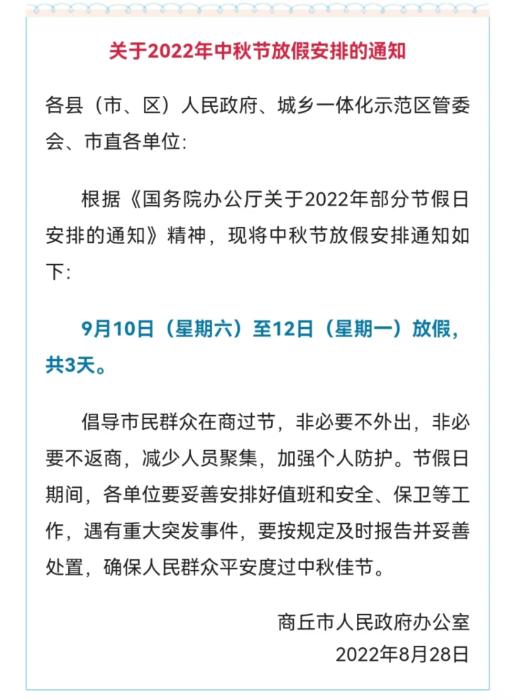 关于2022年中秋节放假安排的通知

各县（市、区）人民政府、城乡一体化示范区管委会、市直各单位:

根据《国务院办公厅关于2022年部分节假日安排的通知》精神，现将中秋节放假安排通知如下:

9月10日（星期六）至12日（星期一）放假，共3天。

倡导市民群众在商过节，非必要不外出，非必要不返商，减少人员聚集，加强个人防护。节假日期间，各单位要妥善安排好值班和安全、保卫等工作，遇有重大突发事件，要按规定及时报告并妥善处置，确保人民群众平安度过中秋佳节。

商丘市人民政府办公室
2022年8月28日